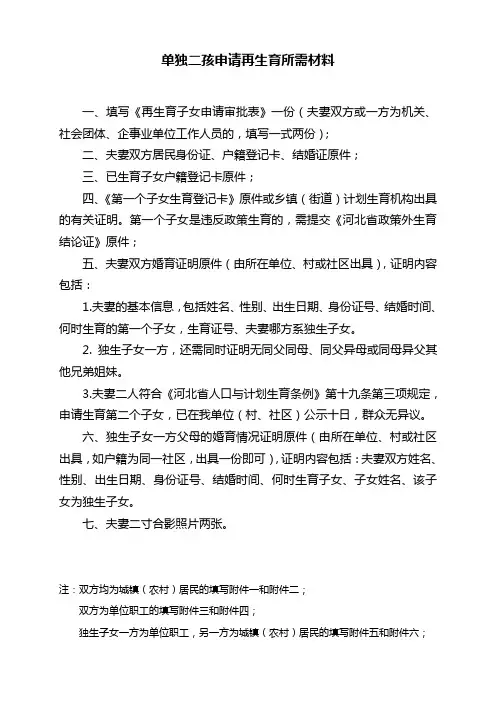 单独二孩申请再生育所需材料

一、填写《再生育子女申请审批表》一份（夫妻双方或一方为机关、社会团体、企事业单位工作人员的，填写一式两份）；

二、夫妻双方居民身份证、户籍登记卡、结婚证原件；

三、已生育子女户籍登记卡原件；

四、《第一个子女生育登记卡》原件或乡镇（街道）计划生育机构出具的有关证明。第一个子女是违反政策生育的，需提交《河北省政策外生育结论证》原件；

五、夫妻双方婚育证明原件（由所在单位、村或社区出具），证明内容包括：

1.夫妻的基本信息，包括姓名、性别、出生日期、身份证号、结婚时间、何时生育的第一个子女，生育证号、夫妻哪方系独生子女。

2. 独生子女一方，还需同时证明无同父同母、同父异母或同母异父其他兄弟姐妹。

3.夫妻二人符合《河北省人口与计划生育条例》第十九条第三项规定，申请生育第二个子女，已在我单位（村、社区）公示十日，群众无异议。

六、独生子女一方父母的婚育情况证明原件（由所在单位、村或社区出具，如户籍为同一社区，出具一份即可），证明内容包括：夫妻双方姓名、性别、出生日期、身份证号、结婚时间、何时生育子女、子女姓名、该子女为独生子女。

七、夫妻二寸合影照片两张。

注：双方均为城镇（农村）居民的填写附件一和附件二；

双方为单位职工的填写附件三和附件四；

独生子女一方为单位职工，另一方为城镇（农村）居民的填写附件五和附件六；